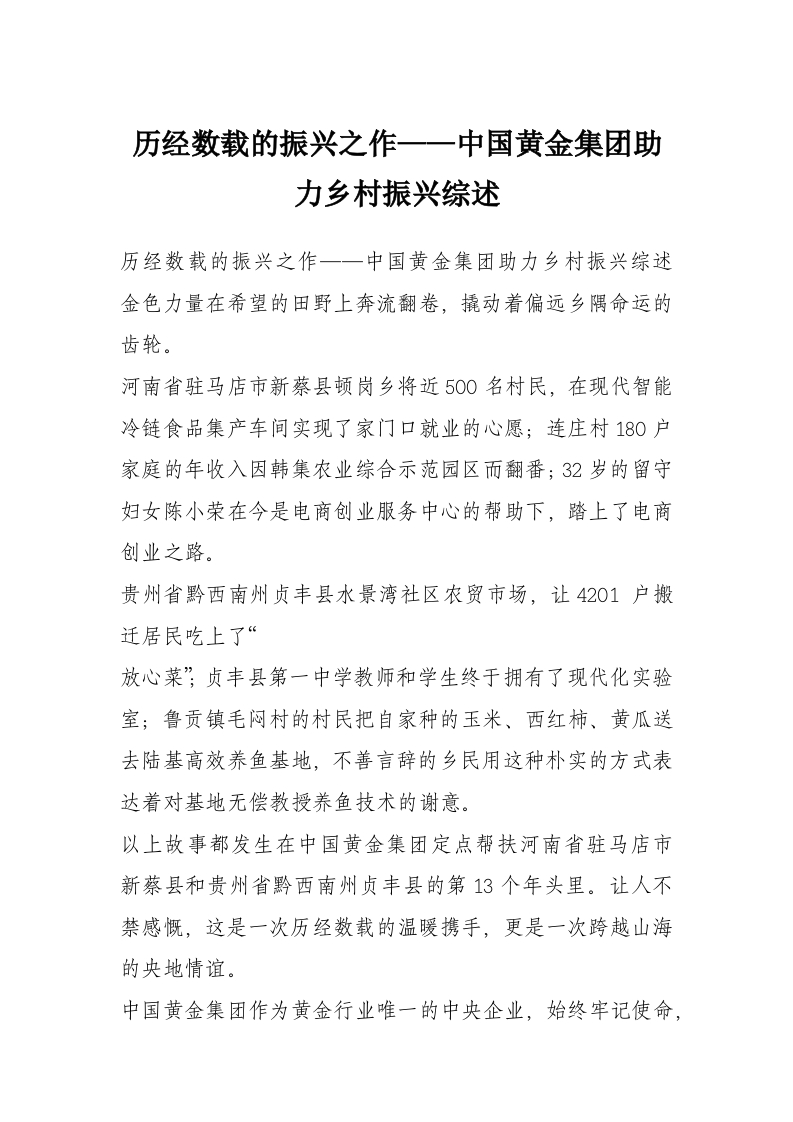 历经数载的振兴之作——中国黄金集团助力乡村振兴综述

历经数载的振兴之作——中国黄金集团助力乡村振兴综述
金色力量在希望的田野上奔流翻卷，撬动着偏远乡隅命运的齿轮。

河南省驻马店市新蔡县顿岗乡将近500名村民，在现代智能冷链食品集产车间实现了家门口就业的心愿；连庄村180户家庭的年收入因韩集农业综合示范园区而翻番；32岁的留守妇女陈小荣在今是电商创业服务中心的帮助下，踏上了电商创业之路。

贵州省黔西南州贞丰县水景湾社区农贸市场，让4201户搬迁居民吃上了“

放心菜”；贞丰县第一中学教师和学生终于拥有了现代化实验室；鲁贡镇毛冈村的村民把自家种的玉米、西红柿、黄瓜送去陆基高效养鱼基地，不善言辞的乡民用这种朴实的方式表达着对基地无偿教授养鱼技术的谢意。

以上故事都发生在中国黄金集团定点帮扶河南省驻马店市新蔡县和贵州省黔西南州贞丰县的第13个年头里。让人不禁感慨，这是一次历经数载的温暖携手，更是一次跨越山海的央地情谊。

中国黄金集团作为黄金行业唯一的中央企业，始终牢记使命，